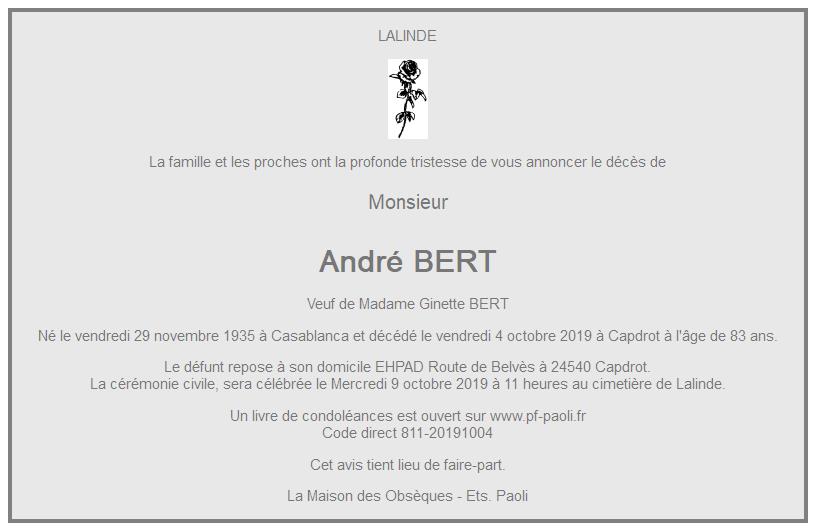 LALINDE

La famille et les proches ont la profonde tristesse de vous annoncer le décès de

Monsieur

André BERT

Veuf de Madame Ginette BERT

Né le vendredi 29 novembre 1935 à Casablanca et décédé le vendredi 4 octobre 2019 à Capdrot à l'âge de 83 ans.

Le défunt repose à son domicile EHPAD Route de Belvès à 24540 Capdrot.
La cérémonie civile, sera célébrée le Mercredi 9 octobre 2019 à 11 heures au cimetière de Lalinde.

Un livre de condoléances est ouvert sur www.pf-paoli.fr
Code direct 811-20191004

Cet avis tient lieu de faire-part.

La Maison des Obsèques - Ets. Paoli